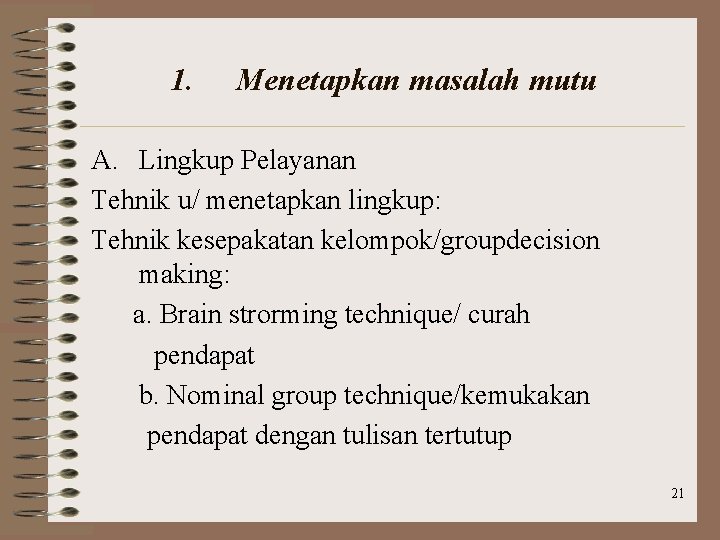 1. Menetapkan masalah mutu

A. Lingkup Pelayanan
Tehnik u/ menetapkan lingkup:
Tehnik kesepakatan kelompok/groupdecision making:
a. Brain strorming technique/ curah pendapat
b. Nominal group technique/kemukakan pendapat dengan tulisan tertutup

21